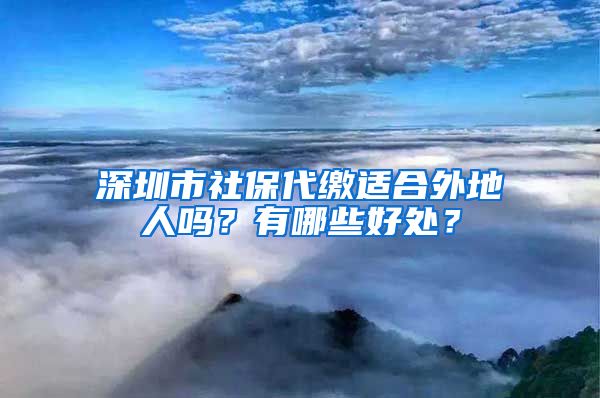 深圳市社保代缴适合外地人吗？有哪些好处？